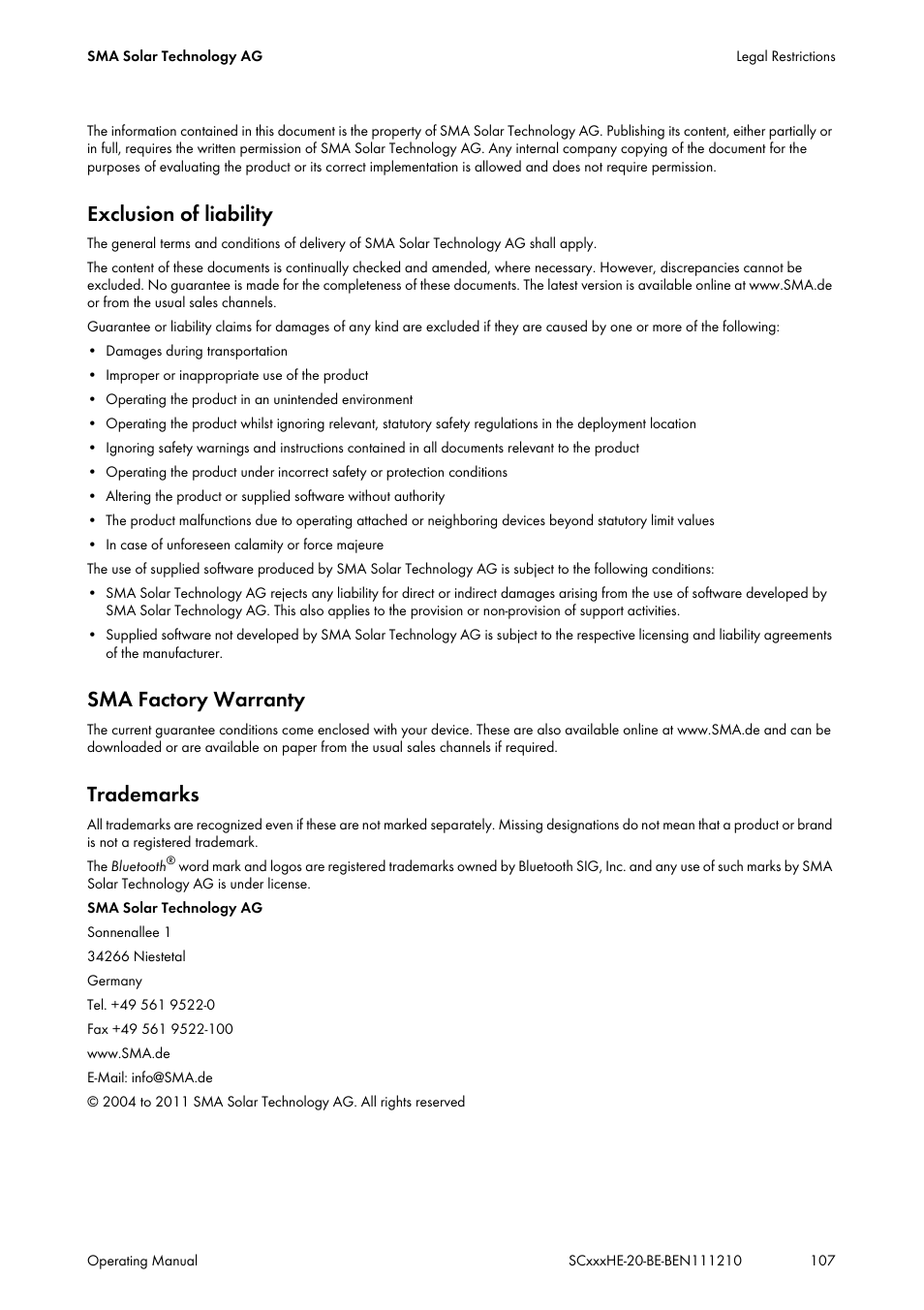 SMA Solar Technology AG

Legal Restrictions

The information contained in this document is the property of SMA Solar Technology AG. Publishing its content, either partially or in full, requires the written permission of SMA Solar Technology AG. Any internal company copying of the document for the purposes of evaluating the product or its correct implementation is allowed and does not require permission.

Exclusion of liability

The general terms and conditions of delivery of SMA Solar Technology AG shall apply.

The content of these documents is continually checked and amended, where necessary. However, discrepancies cannot be excluded. No guarantee is made for the completeness of these documents. The latest version is available online at www.SMA.de or from the usual sales channels.

Guarantee or liability claims for damages of any kind are excluded if they are caused by one or more of the following:

• Damages during transportation
• Improper or inappropriate use of the product
• Operating the product in an unintended environment
• Operating the product whilst ignoring relevant, statutory safety regulations in the deployment location
• Ignoring safety warnings and instructions contained in all documents relevant to the product
• Operating the product under incorrect safety or protection conditions
• Altering the product or supplied software without authority
• The product malfunctions due to operating attached or neighboring devices beyond statutory limit values
• In case of unforeseen calamity or force majeure

The use of supplied software produced by SMA Solar Technology AG is subject to the following conditions:

• SMA Solar Technology AG rejects any liability for direct or indirect damages arising from the use of software developed by SMA Solar Technology AG. This also applies to the provision or non-provision of support activities.
• Supplied software not developed by SMA Solar Technology AG is subject to the respective licensing and liability agreements of the manufacturer.

SMA Factory Warranty

The current guarantee conditions come enclosed with your device. These are also available online at www.SMA.de and can be downloaded or are available on paper from the usual sales channels if required.

Trademarks

All trademarks are recognized even if these are not marked separately. Missing designations do not mean that a product or brand is not a registered trademark.

The Bluetooth® word mark and logos are registered trademarks owned by Bluetooth SIG, Inc. and any use of such marks by SMA Solar Technology AG is under license.

SMA Solar Technology AG

Sonnenallee 1

34266 Niestetal

Germany

Tel. +49 561 9522-0

Fax +49 561 9522-100

www.SMA.de

E-Mail: info@SMA.de

© 2004 to 2011 SMA Solar Technology AG. All rights reserved

Operating Manual

SCxxxHE-20-BE-BEN111210

107